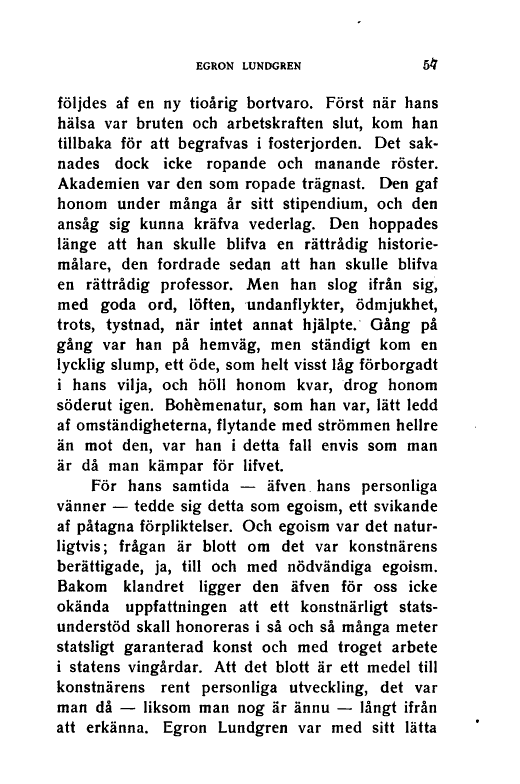 EGRON LUNDGREN 57

följdes af en ny tioårig bortvaro. Först när hans hälsa var bruten och arbetskraften slut, kom han tillbaka för att begrafvas i fosterjorden. Det saknades dock icke ropande och manande röster. Akademien var den som ropade trägnast. Den gaf honom under många år sitt stipendium, och den ansåg sig kunna kräfva vederlag. Den hoppades länge att han skulle blifva en rättrådig historiemålare, den fordrade sedan att han skulle blifva en rättrådig professor. Men han slog ifrån sig, med goda ord, löften, undanflykter, ödmjukhet, trots, tystnad, när intet annat hjälpte. Gång på gång var han på hemväg, men ständigt kom en lycklig slump, ett öde, som helt visst låg förborgadt i hans vilja, och höll honom kvar, drog honom söderut igen. Bohèmenatur, som han var, lätt ledd af omständigheterna, flytande med strömmen hellre än mot den, var han i detta fall envis som man är då man kämpar för lifvet.

För hans samtida — äfven hans personliga vänner — tedde sig detta som egoism, ett svikande af påtagna förpliktelser. Och egoism var det naturligtvis; frågan är blott om det var konstnärens berättigade, ja, till och med nödvändiga egoism. Bakom klandret ligger den äfven för oss icke okända uppfattningen att ett konstnärligt statsunderstöd skall honoreras i så och så många meter statsligt garanterad konst och med troget arbete i statens vingårdar. Att det blott är ett medel till konstnärens rent personliga utveckling, det var man då — liksom man nog är ännu — långt ifrån att erkänna. Egron Lundgren var med sitt lätta